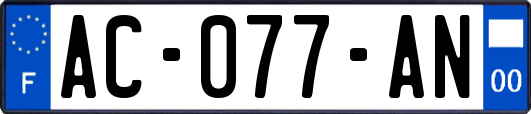 F
AC-077-AN
00